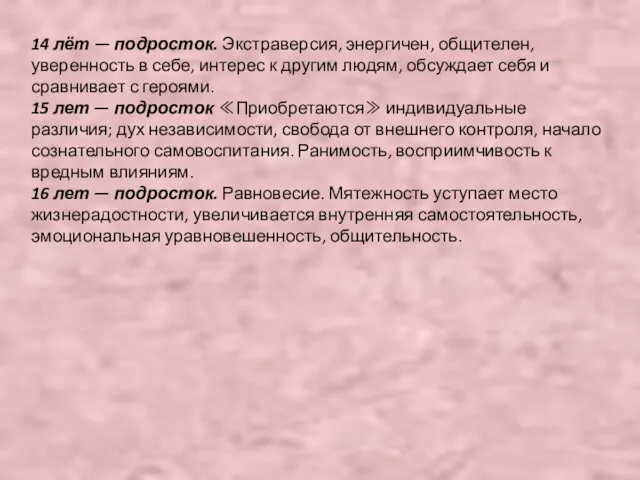 14 лёт — подросток. Экстраверсия, энергичен, общителен, уверенность в себе, интерес к другим людям, обсуждает себя и сравнивает с героями.
15 лет — подросток ≪Приобретаются≫ индивидуальные различия; дух независимости, свобода от внешнего контроля, начало сознательного самовоспитания. Ранимость, восприимчивость к вредным влияниям.
16 лет — подросток. Равновесие. Мятежность уступает место жизнерадостности, увеличивается внутренняя самостоятельность, эмоциональная уравновешенность, общительность.